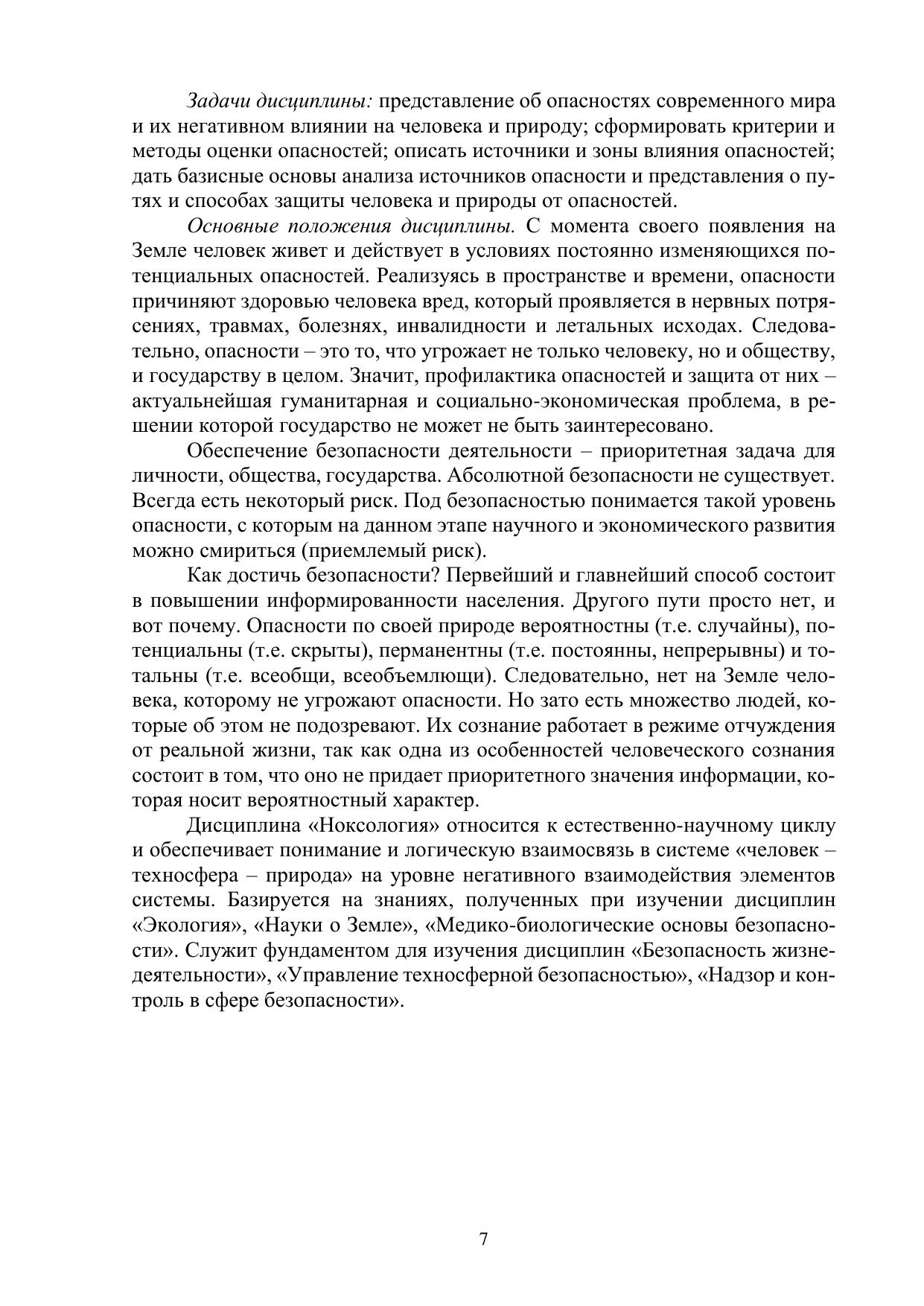 Задачи дисциплины: представление об опасностях современного мира и их негативном влиянии на человека и природу; сформировать критерии и методы оценки опасностей; описать источники и зоны влияния опасностей; дать базисные основы анализа источников опасности и представления о путях и способах защиты человека и природы от опасностей.

Основные положения дисциплины. С момента своего появления на Земле человек живет и действует в условиях постоянно изменяющихся потенциальных опасностей. Реализуясь в пространстве и времени, опасности причиняют здоровью человека вред, который проявляется в нервных потрясениях, травмах, болезнях, инвалидности и летальных исходах. Следовательно, опасности – это то, что угрожает не только человеку, но и обществу, и государству в целом. Значит, профилактика опасностей и защита от них – актуальнейшая гуманитарная и социально-экономическая проблема, в решении которой государство не может не быть заинтересовано.

Обеспечение безопасности деятельности – приоритетная задача для личности, общества, государства. Абсолютной безопасности не существует. Всегда есть некоторый риск. Под безопасностью понимается такой уровень опасности, с которым на данном этапе научного и экономического развития можно смириться (приемлемый риск).

Как достичь безопасности? Первейший и главнейший способ состоит в повышении информированности населения. Другого пути просто нет, и вот почему. Опасности по своей природе вероятностны (т.е. случайны), потенциальны (т.е. скрыты), перманентны (т.е. постоянны, непрерывны) и тотальны (т.е. всеобщи, всеобъемлющи). Следовательно, нет на Земле человека, которому не угрожают опасности. Но зато есть множество людей, которые об этом не подозревают. Их сознание работает в режиме отчуждения от реальной жизни, так как одна из особенностей человеческого сознания состоит в том, что оно не придает приоритетного значения информации, которая носит вероятностный характер.

Дисциплина «Ноксология» относится к естественно-научному циклу и обеспечивает понимание и логическую взаимосвязь в системе «человек – техносфера – природа» на уровне негативного взаимодействия элементов системы. Базируется на знаниях, полученных при изучении дисциплин «Экология», «Науки о Земле», «Медико-биологические основы безопасности». Служит фундаментом для изучения дисциплин «Безопасность жизнедеятельности», «Управление техносферной безопасностью», «Надзор и контроль в сфере безопасности».

7